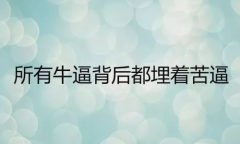 所有牛逼背后都埋着苦逼